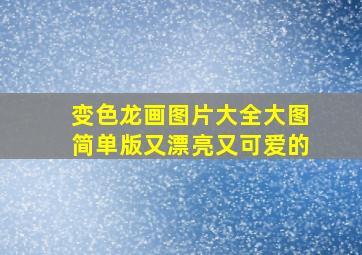 变色龙画图片大全大图简单版又漂亮又可爱的